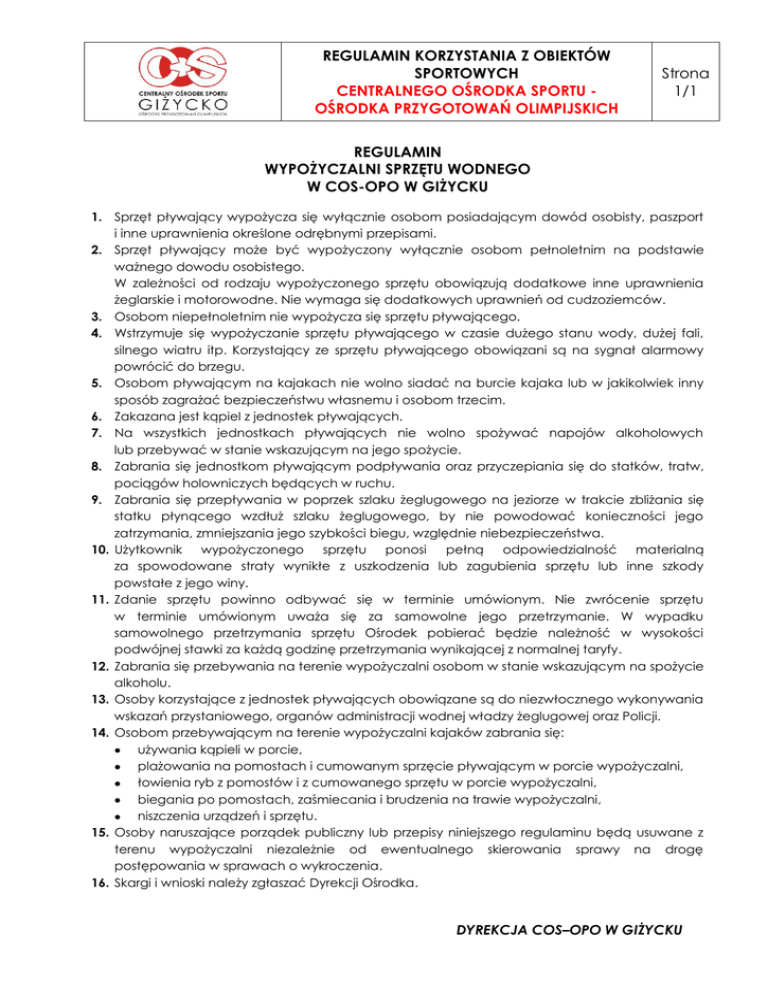 CENTRALNY OŚRODEK SPORTU
GIŻYCKO
OŚRODEK PRZYGOTOWAŃ OLIMPIJSKICH

REGULAMIN KORZYSTANIA Z OBIEKTÓW SPORTOWYCH
CENTRALNEGO OŚRODKA SPORTU - OŚRODKA PRZYGOTOWAŃ OLIMPIJSKICH

Strona
1/1

REGULAMIN
WYPOŻYCZALNI SPRZĘTU WODNEGO
W COS-OPO W GIŻYCKU

1. Sprzęt pływający wypożycza się wyłącznie osobom posiadającym dowód osobisty, paszport i inne uprawnienia określone odrębnymi przepisami.
2. Sprzęt pływający może być wypożyczony wyłącznie osobom pełnoletnim na podstawie ważnego dowodu osobistego.
W zależności od rodzaju wypożyczonego sprzętu obowiązują dodatkowe inne uprawnienia żeglarskie i motorowodne. Nie wymaga się dodatkowych uprawnień od cudzoziemców.
3. Osobom niepełnoletnim nie wypożycza się sprzętu pływającego.
4. Wstrzymuje się wypożyczanie sprzętu pływającego w czasie dużego stanu wody, dużej fali, silnego wiatru itp. Korzystający ze sprzętu pływającego obowiązani są na sygnał alarmowy powrócić do brzegu.
5. Osobom pływającym na kajakach nie wolno siadać na burcie kajaka lub w jakikolwiek inny sposób zagrażać bezpieczeństwu własnemu i osobom trzecim.
6. Zakazana jest kąpiel z jednostek pływających.
7. Na wszystkich jednostkach pływających nie wolno spożywać napojów alkoholowych lub przebywać w stanie wskazującym na jego spożycie.
8. Zabrania się jednostkom pływającym podpływania oraz przyczepiania się do statków, tratw, pociągów holowniczych będących w ruchu.
9. Zabrania się przepływania w poprzek szlaku żeglugowego na jeziorze w trakcie zbliżania się statku płynącego wzdłuż szlaku żeglugowego, by nie powodować konieczności jego zatrzymania, zmniejszania jego szybkości biegu, względnie niebezpieczeństwa.
10. Użytkownik wypożyczonego sprzętu ponosi pełną odpowiedzialność materialną za spowodowane straty wynikłe z uszkodzenia lub zagubienia sprzętu lub inne szkody powstałe z jego winy.
11. Zdanie sprzętu powinno odbywać się w terminie umówionym. Nie zwrócenie sprzętu w terminie umówionym uważa się za samowolne jego przetrzymanie. W wypadku samowolnego przetrzymania sprzętu Ośrodek pobierać będzie należność w wysokości podwójnej stawki za każdą godzinę przetrzymania wynikającej z normalnej taryfy.
12. Zabrania się przebywania na terenie wypożyczalni osobom w stanie wskazującym na spożycie alkoholu.
13. Osoby korzystające z jednostek pływających obowiązane są do niezwłocznego wykonywania wskazań przystaniowego, organów administracji wodnej władzy żeglugowej oraz Policji.
14. Osobom przebywającym na terenie wypożyczalni kajaków zabrania się:
• używania kąpieli w porcie,
• plażowania na pomostach i cumowanym sprzęcie pływającym w porcie wypożyczalni,
• łowienia ryb z pomostów i z cumowanego sprzętu w porcie wypożyczalni,
• biegania po pomostach, zaśmiecania i brudzenia na trawie wypożyczalni,
• niszczenia urządzeń i sprzętu.
15. Osoby naruszające porządek publiczny lub przepisy niniejszego regulaminu będą usuwane z terenu wypożyczalni niezależnie od ewentualnego skierowania sprawy na drogę postępowania w sprawach o wykroczenia.
16. Skargi i wnioski należy zgłaszać Dyrekcji Ośrodka.

DYREKCJA COS–OPO W GIŻYCKU